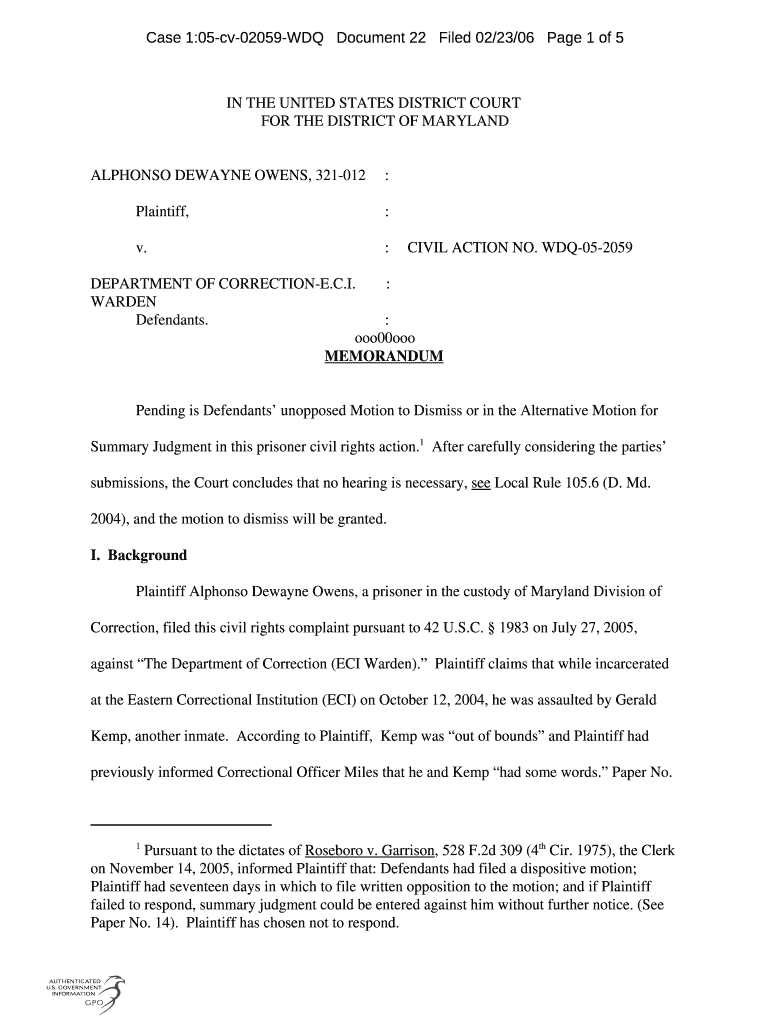 Case 1:05-cv-02059-WDQ Document 22 Filed 02/23/06 Page 1 of 5

IN THE UNITED STATES DISTRICT COURT
FOR THE DISTRICT OF MARYLAND

ALPHONSO DEWAYNE OWENS, 321-012 :

Plaintiff, :

v. : CIVIL ACTION NO. WDQ-05-2059

DEPARTMENT OF CORRECTION-E.C.I. :
WARDEN
Defendants. :

ooo00ooo
MEMORANDUM

Pending is Defendants' unopposed Motion to Dismiss or in the Alternative Motion for Summary Judgment in this prisoner civil rights action.$^1$ After carefully considering the parties' submissions, the Court concludes that no hearing is necessary, see Local Rule 105.6 (D. Md. 2004), and the motion to dismiss will be granted.

I. Background

Plaintiff Alphonso Dewayne Owens, a prisoner in the custody of Maryland Division of Correction, filed this civil rights complaint pursuant to 42 U.S.C. § 1983 on July 27, 2005, against "The Department of Correction (ECI Warden)." Plaintiff claims that while incarcerated at the Eastern Correctional Institution (ECI) on October 12, 2004, he was assaulted by Gerald Kemp, another inmate. According to Plaintiff, Kemp was "out of bounds" and Plaintiff had previously informed Correctional Officer Miles that he and Kemp "had some words." Paper No.

$^1$ Pursuant to the dictates of Roseboro v. Garrison, 528 F.2d 309 (4$^{th}$ Cir. 1975), the Clerk on November 14, 2005, informed Plaintiff that: Defendants had filed a dispositive motion; Plaintiff had seventeen days in which to file written opposition to the motion; and if Plaintiff failed to respond, summary judgment could be entered against him without further notice. (See Paper No. 14). Plaintiff has chosen not to respond.

AUTHENTICATED
U.S. GOVERNMENT
INFORMATION
GPO